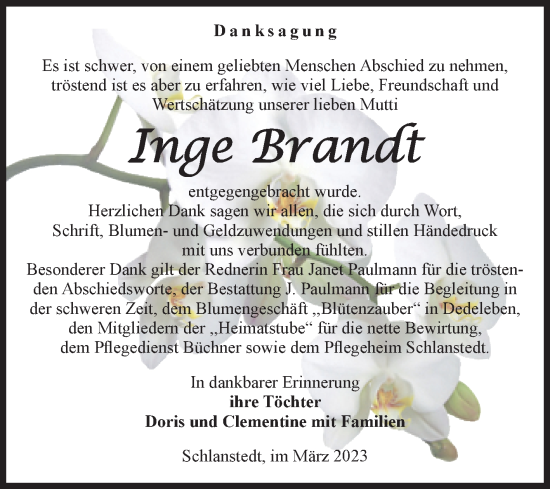 Danksagung

Es ist schwer, von einem geliebten Menschen Abschied zu nehmen, tröstend ist es aber zu erfahren, wie viel Liebe, Freundschaft und Wertschätzung unserer lieben Mutti

Inge Brandt

entgegengebracht wurde.
Herzlichen Dank sagen wir allen, die sich durch Wort, Schrift, Blumen- und Geldzuwendungen und stillen Händedruck mit uns verbunden fühlten.
Besonderer Dank gilt der Rednerin Frau Janet Paulmann für die tröstenden Abschiedsworte, der Bestattung J. Paulmann für die Begleitung in der schweren Zeit, dem Blumengeschäft „Blütenzauber“ in Dedeleben, den Mitgliedern der „Heimatstube“ für die nette Bewirtung, dem Pflegedienst Büchner sowie dem Pflegeheim Schlanstedt.

In dankbarer Erinnerung
ihre Töchter
Doris und Clementine mit Familien

Schlanstedt, im März 2023